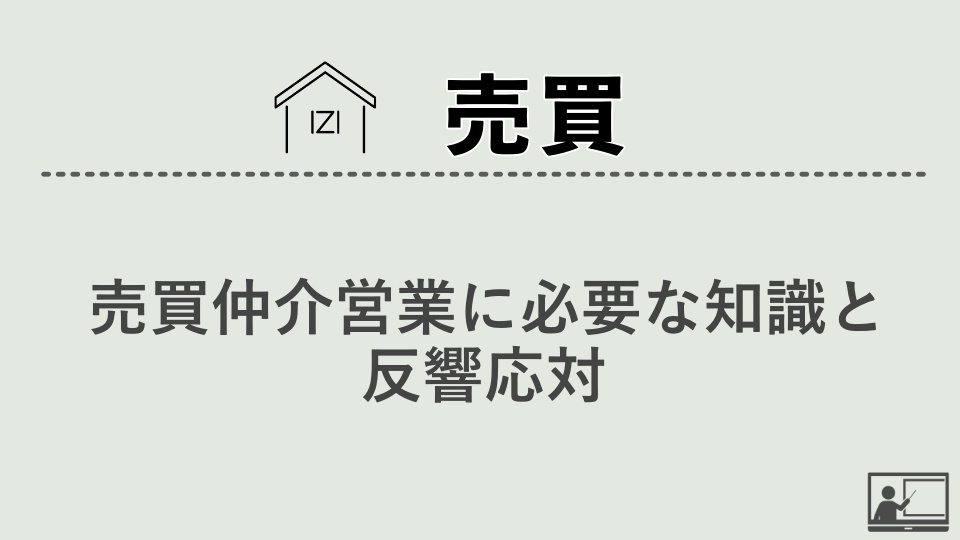 IZI

売買

売買仲介営業に必要な知識と反響応対